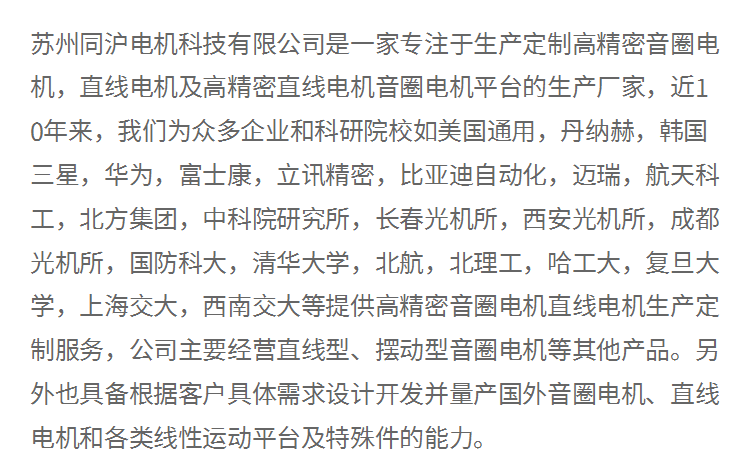 苏州同沪电机科技有限公司是一家专注于生产定制高精密音圈电机，直线电机及高精密直线电机音圈电机平台的生产厂家，近10年来，我们为众多企业和科研院校如美国通用，丹纳赫，韩国三星，华为，富士康，立讯精密，比亚迪自动化，迈瑞，航天科工，北方集团，中科院研究所，长春光机所，西安光机所，成都光机所，国防科大，清华大学，北航，北理工，哈工大，复旦大学，上海交大，西南交大等提供高精密音圈电机直线电机生产定制服务，公司主要经营直线型、摆动型音圈电机等其他产品。另外也具备根据客户具体需求设计开发并量产国外音圈电机、直线电机和各类线性运动平台及特殊件的能力。